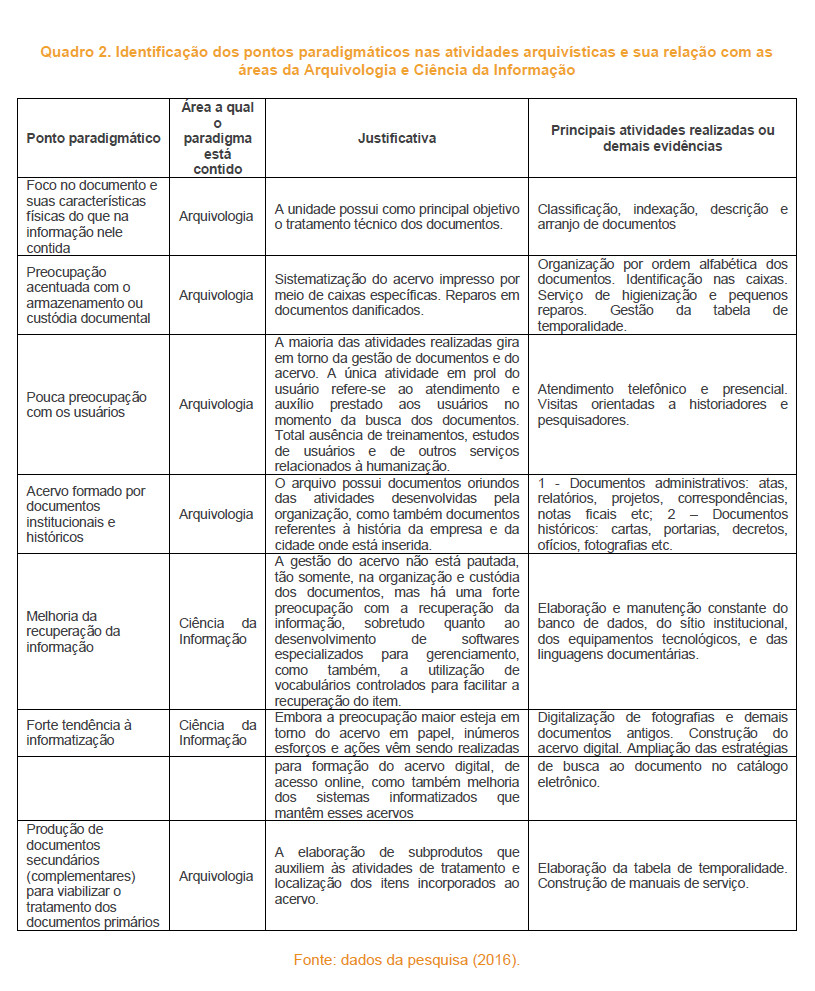 Quadro 2. Identificação dos pontos paradigmáticos nas atividades arquivísticas e sua relação com as áreas da Arquivologia e Ciência da Informação

| Ponto paradigmático | Área a qual o paradigma está contido | Justificativa | Principais atividades realizadas ou demais evidências |
|---|---|---|---|
| Foco no documento e suas características físicas do que na informação nele contida | Arquivologia | A unidade possui como principal objetivo o tratamento técnico dos documentos. | Classificação, indexação, descrição e arranjo de documentos |
| Preocupação acentuada com o armazenamento ou custódia documental | Arquivologia | Sistematização do acervo impresso por meio de caixas específicas. Reparos em documentos danificados. | Organização por ordem alfabética dos documentos. Identificação nas caixas. Serviço de higienização e pequenos reparos. Gestão da tabela de temporalidade. |
| Pouca preocupação com os usuários | Arquivologia | A maioria das atividades realizadas gira em torno da gestão de documentos e do acervo. A única atividade em prol do usuário refere-se ao atendimento e auxílio prestado aos usuários no momento da busca dos documentos. Total ausência de treinamentos, estudos de usuários e de outros serviços relacionados à humanização. | Atendimento telefônico e presencial. Visitas orientadas a historiadores e pesquisadores. |
| Acervo formado por documentos institucionais e históricos | Arquivologia | O arquivo possui documentos oriundos das atividades desenvolvidas pela organização, como também documentos referentes à história da empresa e da cidade onde está inserida. | 1 - Documentos administrativos: atas, relatórios, projetos, correspondências, notas fiscais etc; 2 – Documentos históricos: cartas, portarias, decretos, ofícios, fotografias etc. |
| Melhoria da recuperação da informação | Ciência da Informação | A gestão do acervo não está pautada, tão somente, na organização e custódia dos documentos, mas há uma forte preocupação com a recuperação da informação, sobretudo quanto ao desenvolvimento de softwares especializados para gerenciamento, como também, a utilização de vocabulários controlados para facilitar a recuperação do item. | Elaboração e manutenção constante do banco de dados, do sítio institucional, dos equipamentos tecnológicos, e das linguagens documentárias. |
| Forte tendência à informatização | Ciência da Informação | Embora a preocupação maior esteja em torno do acervo em papel, inúmeros esforços e ações vêm sendo realizadas | Digitalização de fotografias e demais documentos antigos. Construção do acervo digital. Ampliação das estratégias |
| | | para formação do acervo digital, de acesso online, como também melhoria dos sistemas informatizados que mantêm esses acervos | de busca ao documento no catálogo eletrônico. |
| Produção de documentos secundários (complementares) para viabilizar o tratamento dos documentos primários | Arquivologia | A elaboração de subprodutos que auxiliem às atividades de tratamento e localização dos itens incorporados ao acervo. | Elaboração da tabela de temporalidade. Construção de manuais de serviço. |

Fonte: dados da pesquisa (2016).